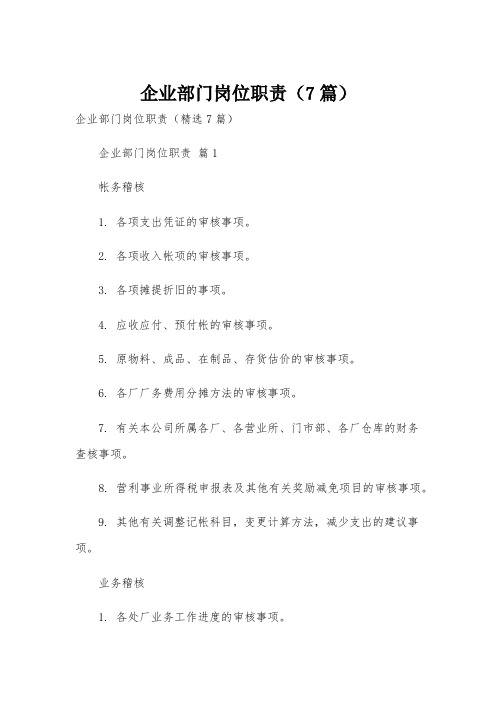 企业部门岗位职责（7篇）

企业部门岗位职责（精选7篇）

企业部门岗位职责 篇1

帐务稽核

1. 各项支出凭证的审核事项。

2. 各项收入帐项的审核事项。

3. 各项摊提折旧的事项。

4. 应收应付、预付帐的审核事项。

5. 原物料、成品、在制品、存货估价的审核事项。

6. 各厂厂务费用分摊方法的审核事项。

7. 有关本公司所属各厂、各营业所、门市部、各厂仓库的财务查核事项。

8. 营利事业所得税申报表及其他有关奖励减免项目的审核事项。

9. 其他有关调整记帐科目，变更计算方法，减少支出的建议事项。

业务稽核

1. 各处厂业务工作进度的审核事项。